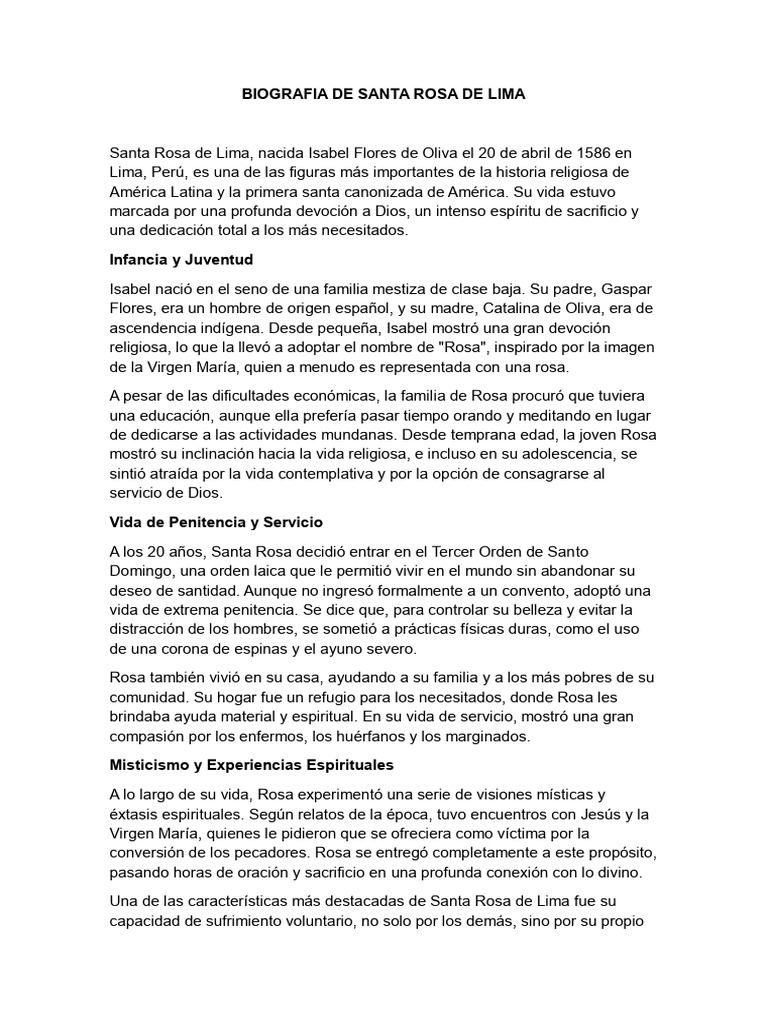 BIOGRAFIA DE SANTA ROSA DE LIMA

Santa Rosa de Lima, nacida Isabel Flores de Oliva el 20 de abril de 1586 en Lima, Perú, es una de las figuras más importantes de la historia religiosa de América Latina y la primera santa canonizada de América. Su vida estuvo marcada por una profunda devoción a Dios, un intenso espíritu de sacrificio y una dedicación total a los más necesitados.

Infancia y Juventud

Isabel nació en el seno de una familia mestiza de clase baja. Su padre, Gaspar Flores, era un hombre de origen español, y su madre, Catalina de Oliva, era de ascendencia indígena. Desde pequeña, Isabel mostró una gran devoción religiosa, lo que la llevó a adoptar el nombre de "Rosa", inspirado por la imagen de la Virgen María, quien a menudo es representada con una rosa.

A pesar de las dificultades económicas, la familia de Rosa procuró que tuviera una educación, aunque ella prefería pasar tiempo orando y meditando en lugar de dedicarse a las actividades mundanas. Desde temprana edad, la joven Rosa mostró su inclinación hacia la vida religiosa, e incluso en su adolescencia, se sintió atraída por la vida contemplativa y por la opción de consagrarse al servicio de Dios.

Vida de Penitencia y Servicio

A los 20 años, Santa Rosa decidió entrar en el Tercer Orden de Santo Domingo, una orden laica que le permitió vivir en el mundo sin abandonar su deseo de santidad. Aunque no ingresó formalmente a un convento, adoptó una vida de extrema penitencia. Se dice que, para controlar su belleza y evitar la distracción de los hombres, se sometió a prácticas físicas duras, como el uso de una corona de espinas y el ayuno severo.

Rosa también vivió en su casa, ayudando a su familia y a los más pobres de su comunidad. Su hogar fue un refugio para los necesitados, donde Rosa les brindaba ayuda material y espiritual. En su vida de servicio, mostró una gran compasión por los enfermos, los huérfanos y los marginados.

Misticismo y Experiencias Espirituales

A lo largo de su vida, Rosa experimentó una serie de visiones místicas y éxtasis espirituales. Según relatos de la época, tuvo encuentros con Jesús y la Virgen María, quienes le pidieron que se ofreciera como víctima por la conversión de los pecadores. Rosa se entregó completamente a este propósito, pasando horas de oración y sacrificio en una profunda conexión con lo divino.

Una de las características más destacadas de Santa Rosa de Lima fue su capacidad de sufrimiento voluntario, no solo por los demás, sino por su propio